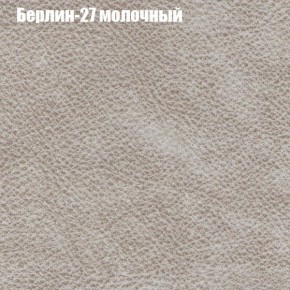 Берлин-27 молочный